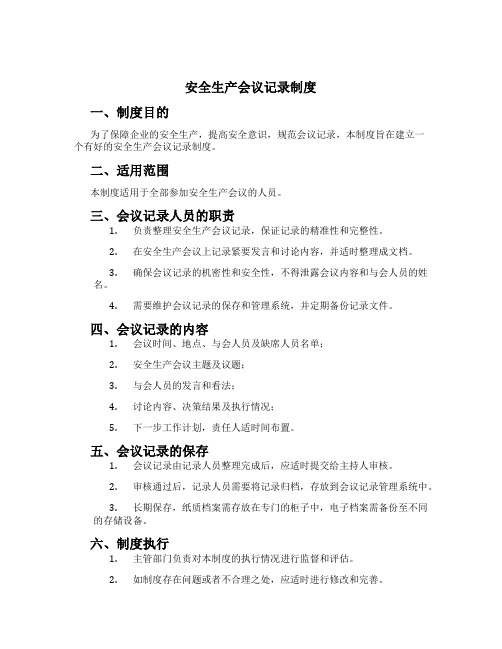 安全生产会议记录制度

一、制度目的

为了保障企业的安全生产，提高安全意识，规范会议记录，本制度旨在建立一个有好的安全生产会议记录制度。

二、适用范围

本制度适用于全部参加安全生产会议的人员。

三、会议记录人员的职责

1. 负责整理安全生产会议记录，保证记录的精准性和完整性。

2. 在安全生产会议上记录紧要发言和讨论内容，并适时整理成文档。

3. 确保会议记录的机密性和安全性，不得泄露会议内容和与会人员的姓名。

4. 需要维护会议记录的保存和管理系统，并定期备份记录文件。

四、会议记录的内容

1. 会议时间、地点、与会人员及缺席人员名单；

2. 安全生产会议主题及议题；

3. 与会人员的发言和看法；

4. 讨论内容、决策结果及执行情况；

5. 下一步工作计划，责任人适时间布置。

五、会议记录的保存

1. 会议记录由记录人员整理完成后，应适时提交给主持人审核。

2. 审核通过后，记录人员需要将记录归档，存放到会议记录管理系统中。

3. 长期保存，纸质档案需存放在专门的柜子中，电子档案需备份至不同的存储设备。

六、制度执行

1. 主管部门负责对本制度的执行情况进行监督和评估。

2. 如制度存在问题或者不合理之处，应适时进行修改和完善。